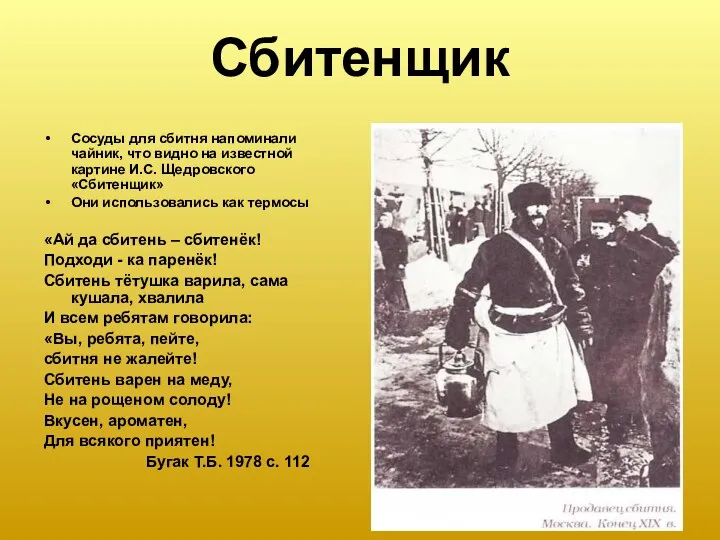 Сбитенщик

• Сосуды для сбитня напоминали чайник, что видно на известной картине И.С. Щедровского «Сбитенщик»
• Они использовались как термосы

«Ай да сбитень – сбитенёк!
Подходи - ка паренёк!
Сбитень тётушка варила, сама кушала, хвалила
И всем ребятам говорила:
«Вы, ребята, пейте,
сбитня не жалейте!
Сбитень варен на меду,
Не на рощеном солоду!
Вкусен, ароматен,
Для всякого приятен!
Бугак Т.Б. 1978 с. 112

Продавец сбитня.
Москва. Конец XIX в.